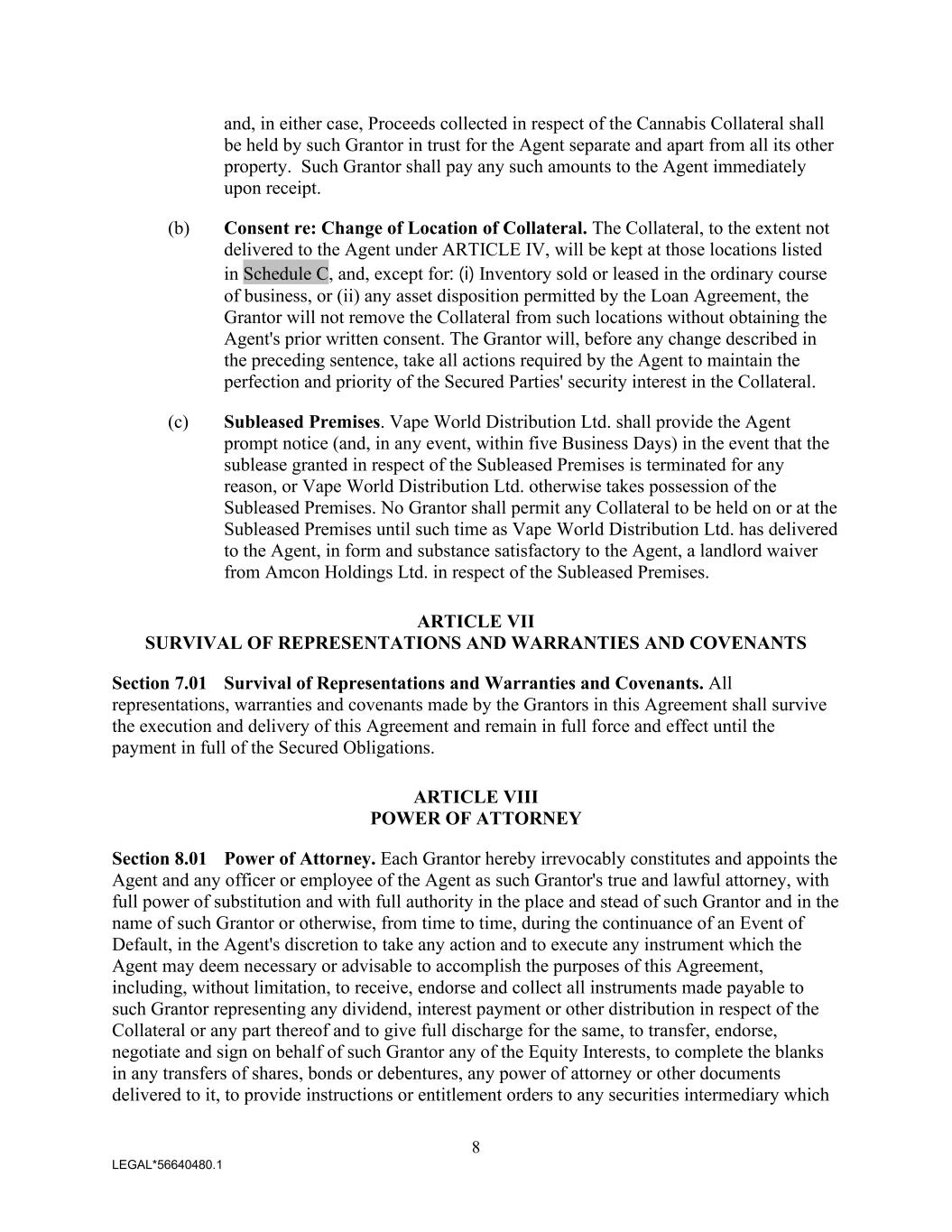 and, in either case, Proceeds collected in respect of the Cannabis Collateral shall be held by such Grantor in trust for the Agent separate and apart from all its other property. Such Grantor shall pay any such amounts to the Agent immediately upon receipt.

(b) Consent re: Change of Location of Collateral. The Collateral, to the extent not delivered to the Agent under ARTICLE IV, will be kept at those locations listed in Schedule C, and, except for: (i) Inventory sold or leased in the ordinary course of business, or (ii) any asset disposition permitted by the Loan Agreement, the Grantor will not remove the Collateral from such locations without obtaining the Agent's prior written consent. The Grantor will, before any change described in the preceding sentence, take all actions required by the Agent to maintain the perfection and priority of the Secured Parties' security interest in the Collateral.

(c) Subleased Premises. Vape World Distribution Ltd. shall provide the Agent prompt notice (and, in any event, within five Business Days) in the event that the sublease granted in respect of the Subleased Premises is terminated for any reason, or Vape World Distribution Ltd. otherwise takes possession of the Subleased Premises. No Grantor shall permit any Collateral to be held on or at the Subleased Premises until such time as Vape World Distribution Ltd. has delivered to the Agent, in form and substance satisfactory to the Agent, a landlord waiver from Amcon Holdings Ltd. in respect of the Subleased Premises.

ARTICLE VII
SURVIVAL OF REPRESENTATIONS AND WARRANTIES AND COVENANTS

Section 7.01 Survival of Representations and Warranties and Covenants. All representations, warranties and covenants made by the Grantors in this Agreement shall survive the execution and delivery of this Agreement and remain in full force and effect until the payment in full of the Secured Obligations.

ARTICLE VIII
POWER OF ATTORNEY

Section 8.01 Power of Attorney. Each Grantor hereby irrevocably constitutes and appoints the Agent and any officer or employee of the Agent as such Grantor's true and lawful attorney, with full power of substitution and with full authority in the place and stead of such Grantor and in the name of such Grantor or otherwise, from time to time, during the continuance of an Event of Default, in the Agent's discretion to take any action and to execute any instrument which the Agent may deem necessary or advisable to accomplish the purposes of this Agreement, including, without limitation, to receive, endorse and collect all instruments made payable to such Grantor representing any dividend, interest payment or other distribution in respect of the Collateral or any part thereof and to give full discharge for the same, to transfer, endorse, negotiate and sign on behalf of such Grantor any of the Equity Interests, to complete the blanks in any transfers of shares, bonds or debentures, any power of attorney or other documents delivered to it, to provide instructions or entitlement orders to any securities intermediary which

8

LEGAL*56640480.1